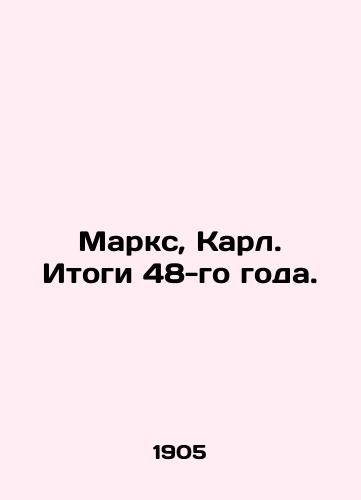 Маркс, Карл.
Итоги 48-го года.

1905